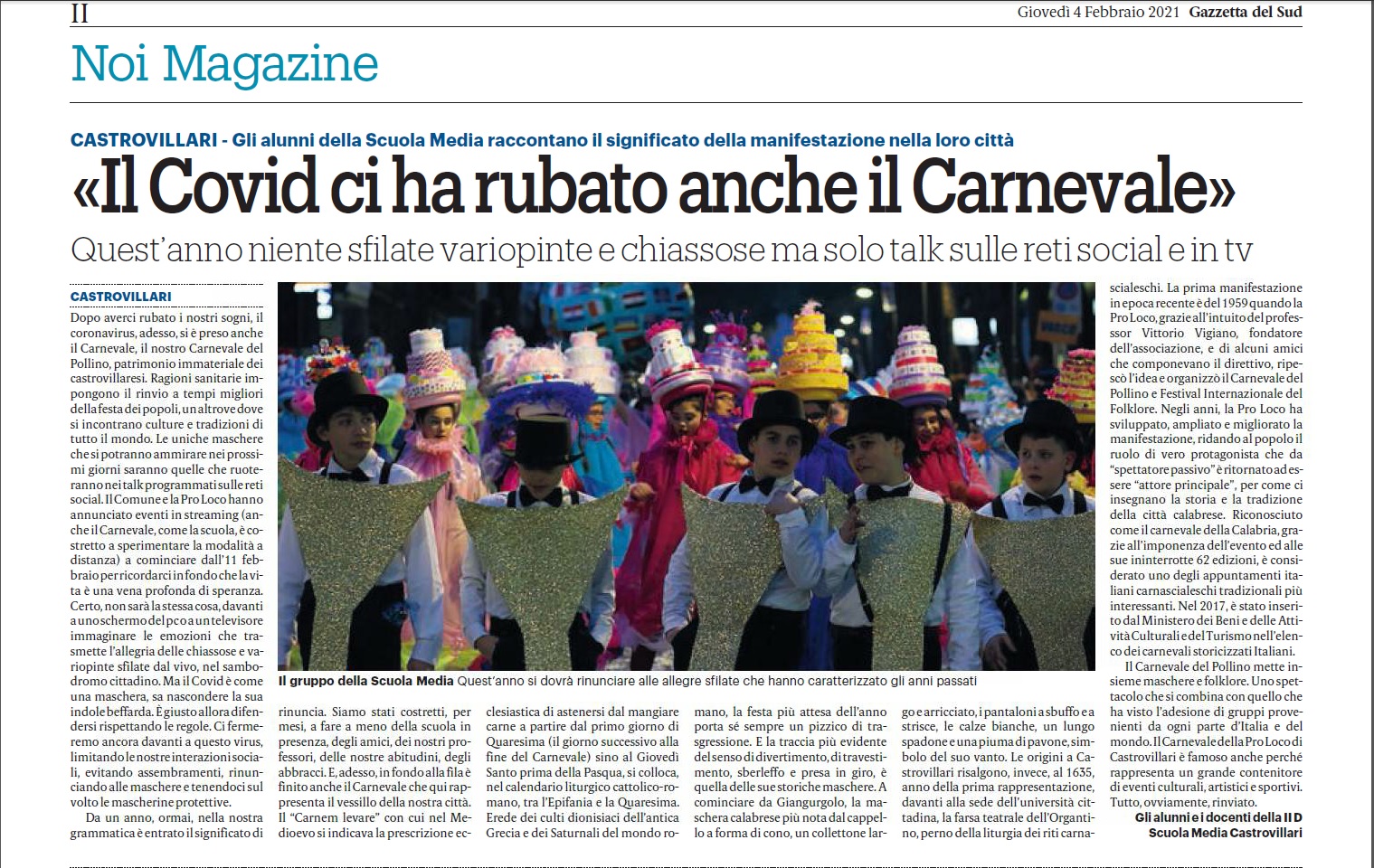 II Giovedì 4 Febbraio 2021 Gazzetta del Sud

Noi Magazine

CASTROVILLARI - Gli alunni della Scuola Media raccontano il significato della manifestazione nella loro città

«Il Covid ci ha rubato anche il Carnevale»

Quest'anno niente sfilate variopinte e chiassose ma solo talk sulle reti social e in tv

CASTROVILLARI

Dopo averci rubato i nostri sogni, il coronavirus, adesso, si è preso anche il Carnevale, il nostro Carnevale del Pollino, patrimonio immateriale dei castrovillaresi. Ragioni sanitarie impongono il rinvio a tempi migliori della festa dei popoli, un altrove dove si incontrano culture e tradizioni di tutto il mondo. Le uniche maschere che si potranno ammirare nei prossimi giorni saranno quelle che ruoteranno nei talk programmati sulle reti social. Il Comune e la Pro Loco hanno annunciato eventi in streaming (anche il Carnevale, come la scuola, è costretto a sperimentare la modalità a distanza) a cominciare dall'11 febbraio per ricordarci in fondo che la vita è una vena profonda di speranza. Certo, non sarà la stessa cosa, davanti a uno schermo del pc o a un televisore immaginare le emozioni che trasmette l'allegria delle chiassose e variopinte sfilate dal vivo, nel sambodromo cittadino. Ma il Covid è come una maschera, sa nascondere la sua indole beffarda. È giusto allora difendersi rispettando le regole. Ci fermeremo ancora davanti a questo virus, limitando le nostre interazioni sociali, evitando assembramenti, rinunciando alle maschere e tenendoci sul volto le mascherine protettive.

Da un anno, ormai, nella nostra grammatica è entrato il significato di rinuncia. Siamo stati costretti, per mesi, a fare a meno della scuola in presenza, degli amici, dei nostri professori, delle nostre abitudini, degli abbracci. E, adesso, in fondo alla fila è finito anche il Carnevale che qui rappresenta il vessillo della nostra città. Il "Carnem levare" con cui nel Medioevo si indicava la prescrizione ecclesiastica di astenersi dal mangiare carne a partire dal primo giorno di Quaresima (il giorno successivo alla fine del Carnevale) sino al Giovedì Santo prima della Pasqua, si colloca, nel calendario liturgico cattolico-romano, tra l'Epifania e la Quaresima. Erede dei culti dionisiaci dell'antica Grecia e dei Saturnali del mondo romano, la festa più attesa dell'anno porta sé sempre un pizzico di trasgressione. E la traccia più evidente del senso di divertimento, di travestimento, sberleffo e presa in giro, è quella delle sue storiche maschere. A cominciare da Giangurgolo, la maschera calabrese più nota dal cappello a forma di cono, un collettone largo e arricciato, i pantaloni a sbuffo e a strisce, le calze bianche, un lungo spadone e una piuma di pavone, simbolo del suo vanto. Le origini a Castrovillari risalgono, invece, al 1635, anno della prima rappresentazione, davanti alla sede dell'università cittadina, la farsa teatrale dell'Organtino, perno della liturgia dei riti carnascialeschi. La prima manifestazione in epoca recente è del 1959 quando la Pro Loco, grazie all'intuito del professor Vittorio Vigiano, fondatore dell'associazione, e di alcuni amici che componevano il direttivo, ripescò l'idea e organizzò il Carnevale del Pollino e Festival Internazionale del Folklore. Negli anni, la Pro Loco ha sviluppato, ampliato e migliorato la manifestazione, ridando al popolo il ruolo di vero protagonista che da "spettatore passivo" è ritornato ad essere "attore principale", per come ci insegnano la storia e la tradizione della città calabrese. Riconosciuto come il carnevale della Calabria, grazie all'imponenza dell'evento ed alle sue ininterrotte 62 edizioni, è considerato uno degli appuntamenti italiani carnascialeschi tradizionali più interessanti. Nel 2017, è stato inserito dal Ministero dei Beni e delle Attività Culturali e del Turismo nell'elenco dei carnevali storicizzati Italiani.

Il Carnevale del Pollino mette insieme maschere e folklore. Uno spettacolo che si combina con quello che ha visto l'adesione di gruppi provenienti da ogni parte d'Italia e del mondo. Il Carnevale della Pro Loco di Castrovillari è famoso anche perché rappresenta un grande contenitore di eventi culturali, artistici e sportivi. Tutto, ovviamente, rinviato.

Gli alunni e i docenti della II D
Scuola Media Castrovillari

Il gruppo della Scuola Media Quest'anno si dovrà rinunciare alle allegre sfilate che hanno caratterizzato gli anni passati